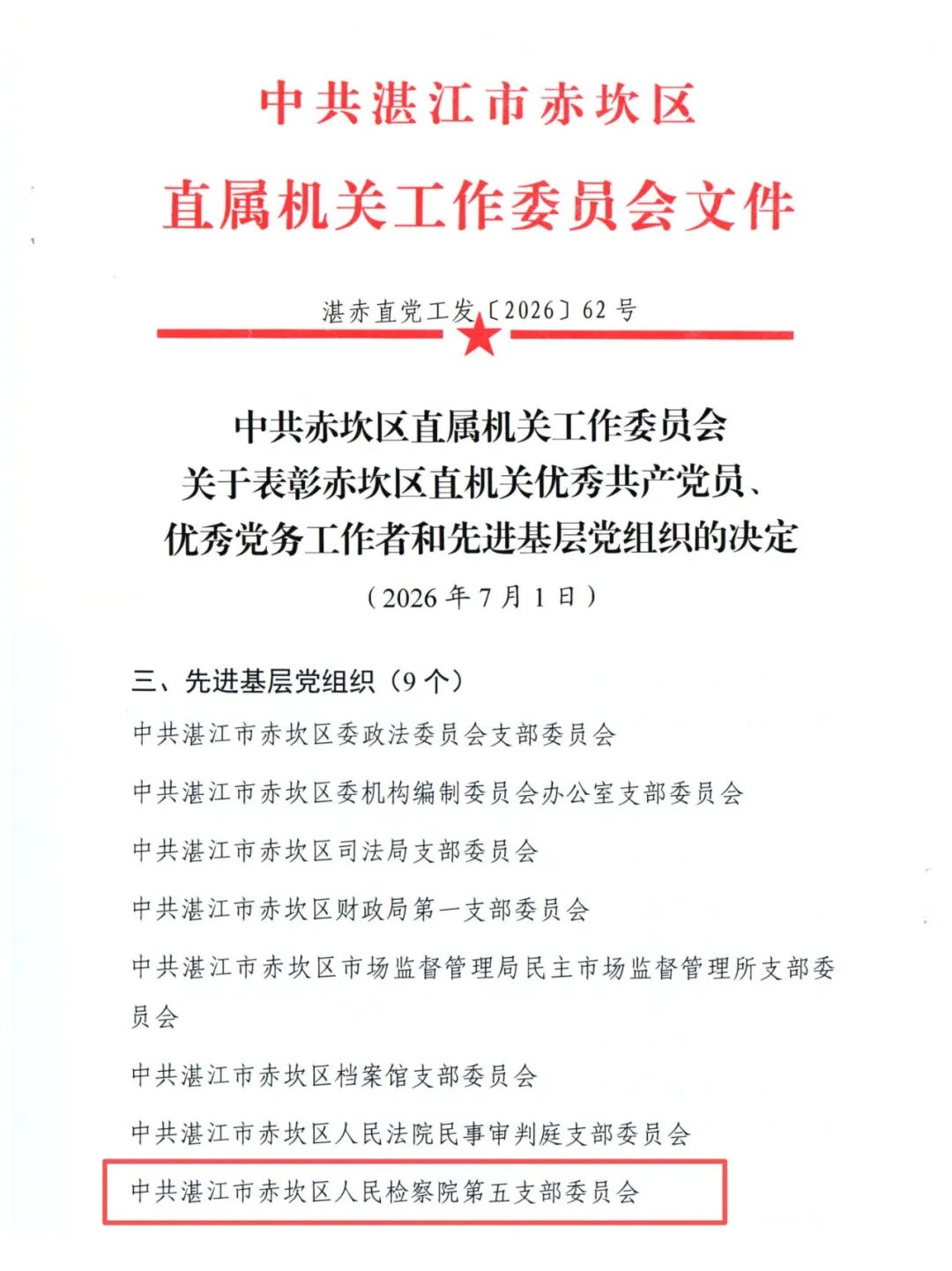 中共湛江市赤坎区

直属机关工作委员会文件

湛赤直党工发〔2026〕62号

中共赤坎区直属机关工作委员会
关于表彰赤坎区直机关优秀共产党员、
优秀党务工作者和先进基层党组织的决定

（2026年7月1日）

三、先进基层党组织（9个）

中共湛江市赤坎区委政法委员会支部委员会

中共湛江市赤坎区委机构编制委员会办公室支部委员会

中共湛江市赤坎区司法局支部委员会

中共湛江市赤坎区财政局第一支部委员会

中共湛江市赤坎区市场监督管理局民主市场监督管理所支部委员会

中共湛江市赤坎区档案馆支部委员会

中共湛江市赤坎区人民法院民事审判庭支部委员会

中共湛江市赤坎区人民检察院第五支部委员会